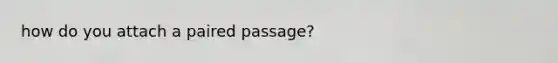 how do you attach a paired passage?